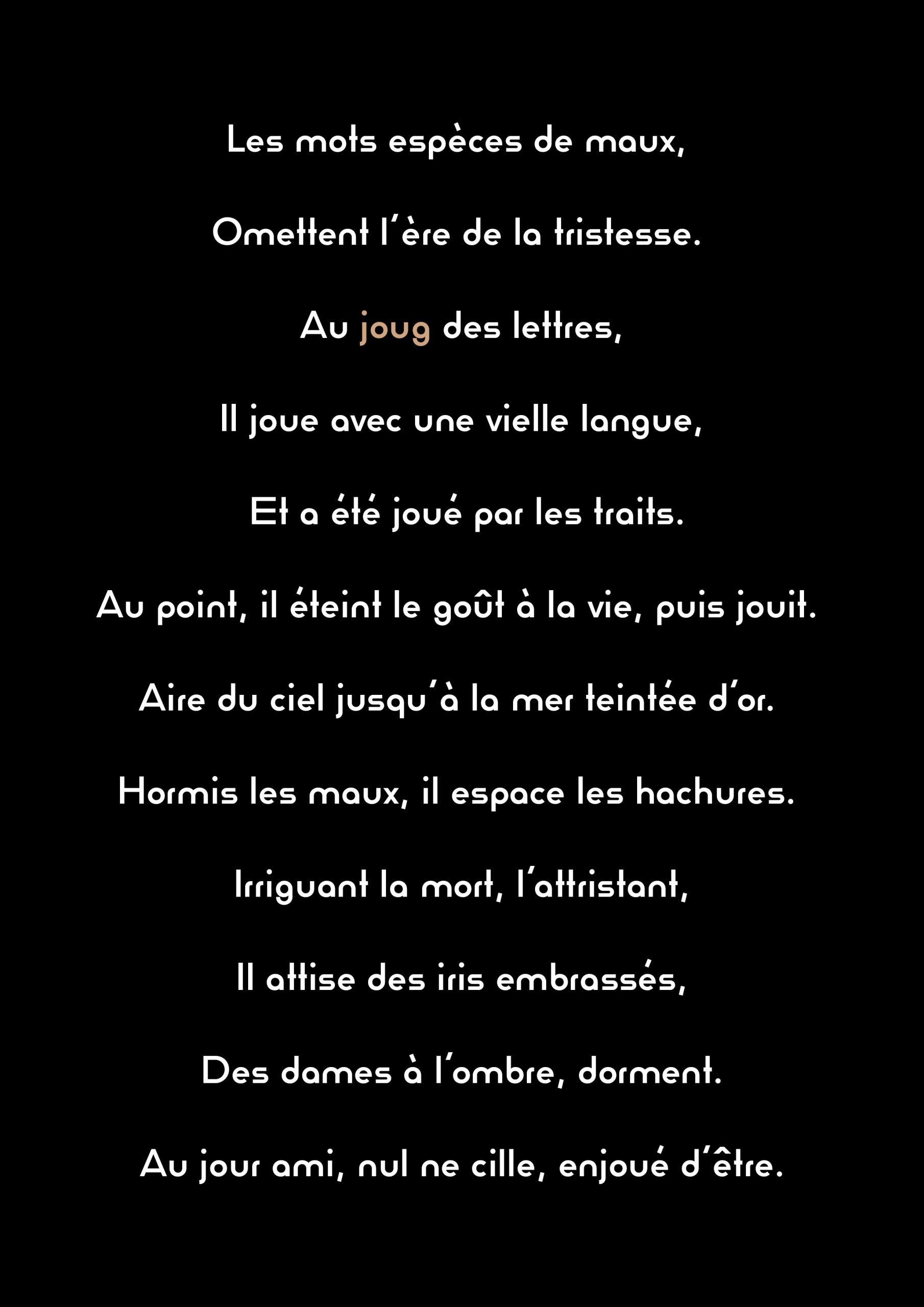 Les mots espèces de maux,

Omettent l'ère de la tristesse.

Au joug des lettres,

Il joue avec une vielle langue,

Et a été joué par les traits.

Au point, il éteint le goût à la vie, puis jouit.

Aire du ciel jusqu'à la mer teintée d'or.

Hormis les maux, il espace les hachures.

Irriguant la mort, l'attristant,

Il attise des iris embrassés,

Des dames à l'ombre, dorment.

Au jour ami, nul ne cille, enjoué d'être.